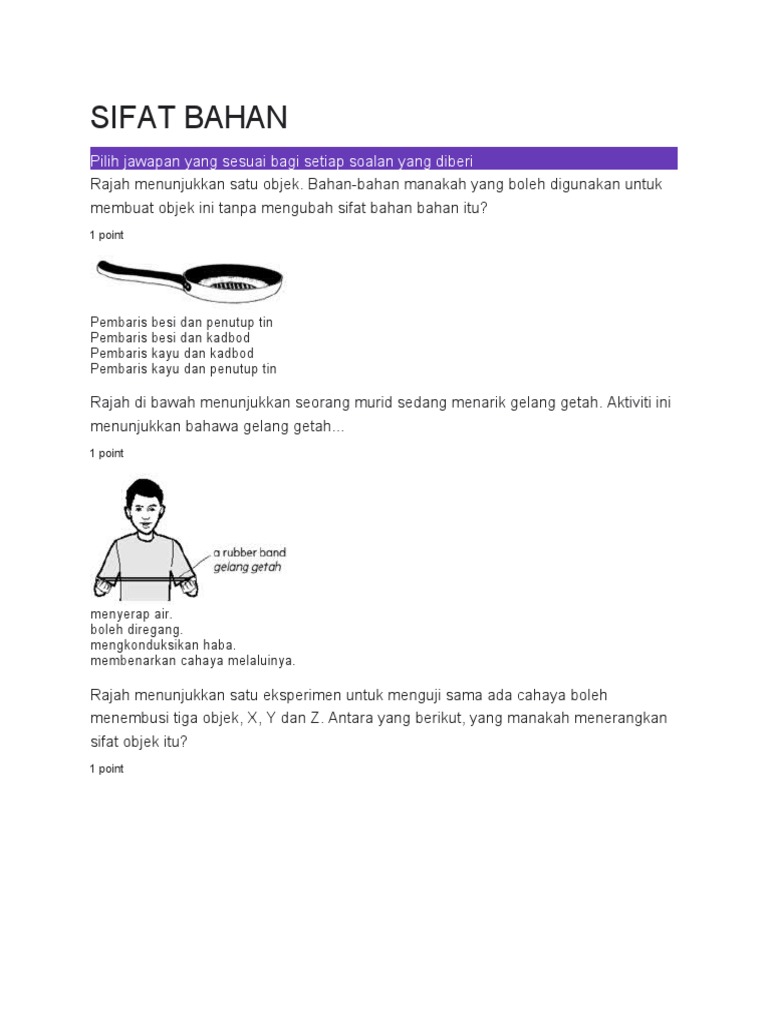 SIFAT BAHAN

Pilih jawapan yang sesuai bagi setiap soalan yang diberi

Rajah menunjukkan satu objek. Bahan-bahan manakah yang boleh digunakan untuk membuat objek ini tanpa mengubah sifat bahan bahan itu?

1 point

Pembaris besi dan penutup tin
Pembaris besi dan kadbod
Pembaris kayu dan kadbod
Pembaris kayu dan penutup tin

Rajah di bawah menunjukkan seorang murid sedang menarik gelang getah. Aktiviti ini menunjukkan bahawa gelang getah...

1 point

a rubber band
gelang getah

menyerap air.
boleh diregang.
mengkonduksikan haba.
membenarkan cahaya melaluinya.

Rajah menunjukkan satu eksperimen untuk menguji sama ada cahaya boleh menembusi tiga objek, X, Y dan Z. Antara yang berikut, yang manakah menerangkan sifat objek itu?

1 point